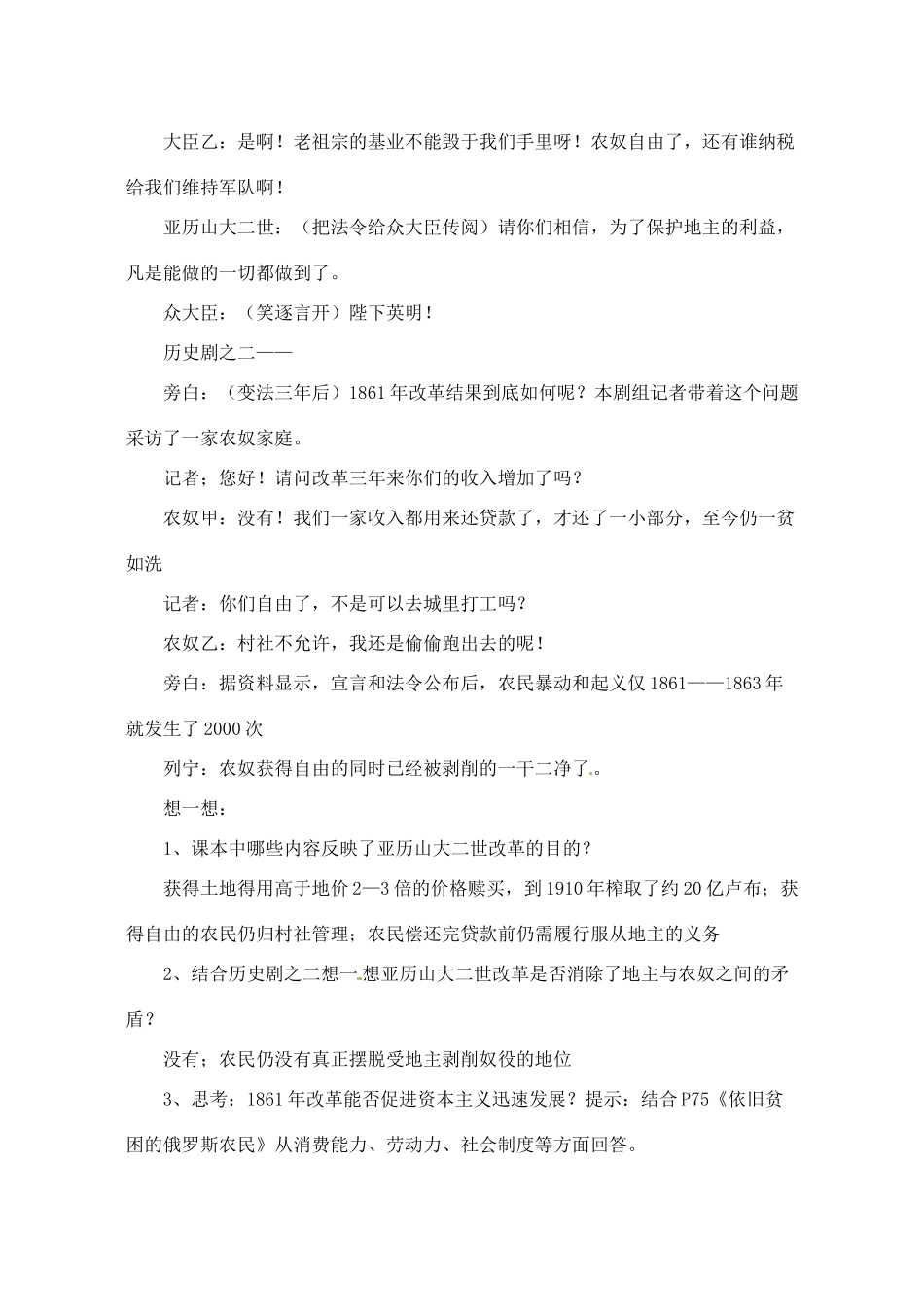 大臣乙：是啊！老祖宗的基业不能毁于我们手里呀！农奴自由了，还有谁纳税给我们维持军队啊！

亚历山大二世：（把法令给众大臣传阅）请你们相信，为了保护地主的利益，凡是能做的一切都做到了。

众大臣：（笑逐言开）陛下英明！

历史剧之二——

旁白：（变法三年后）1861年改革结果到底如何呢？本剧组记者带着这个问题采访了一家农奴家庭。

记者；您好！请问改革三年来你们的收入增加了吗？

农奴甲：没有！我们一家收入都用来还贷款了，才还了一小部分，至今仍一贫如洗

记者：你们自由了，不是可以去城里打工吗？

农奴乙：村社不允许，我还是偷偷跑出去的呢！

旁白：据资料显示，宣言和法令公布后，农民暴动和起义仅1861——1863年就发生了2000次

列宁：农奴获得自由的同时已经被剥削的一干二净了。

想一想：

1、课本中哪些内容反映了亚历山大二世改革的目的？

获得土地得用高于地价2—3倍的价格赎买，到1910年榨取了约20亿卢布；获得自由的农民仍归村社管理；农民偿还完贷款前仍需履行服从地主的义务

2、结合历史剧之二想一想亚历山大二世改革是否消除了地主与农奴之间的矛盾？

没有；农民仍没有真正摆脱受地主剥削奴役的地位

3、思考：1861年改革能否促进资本主义迅速发展？提示：结合P75《依旧贫困的俄罗斯农民》从消费能力、劳动力、社会制度等方面回答。